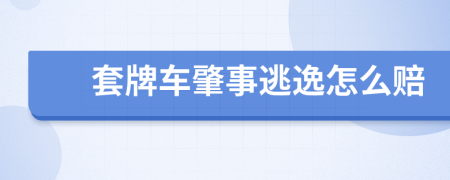 套牌车肇事逃逸怎么赔